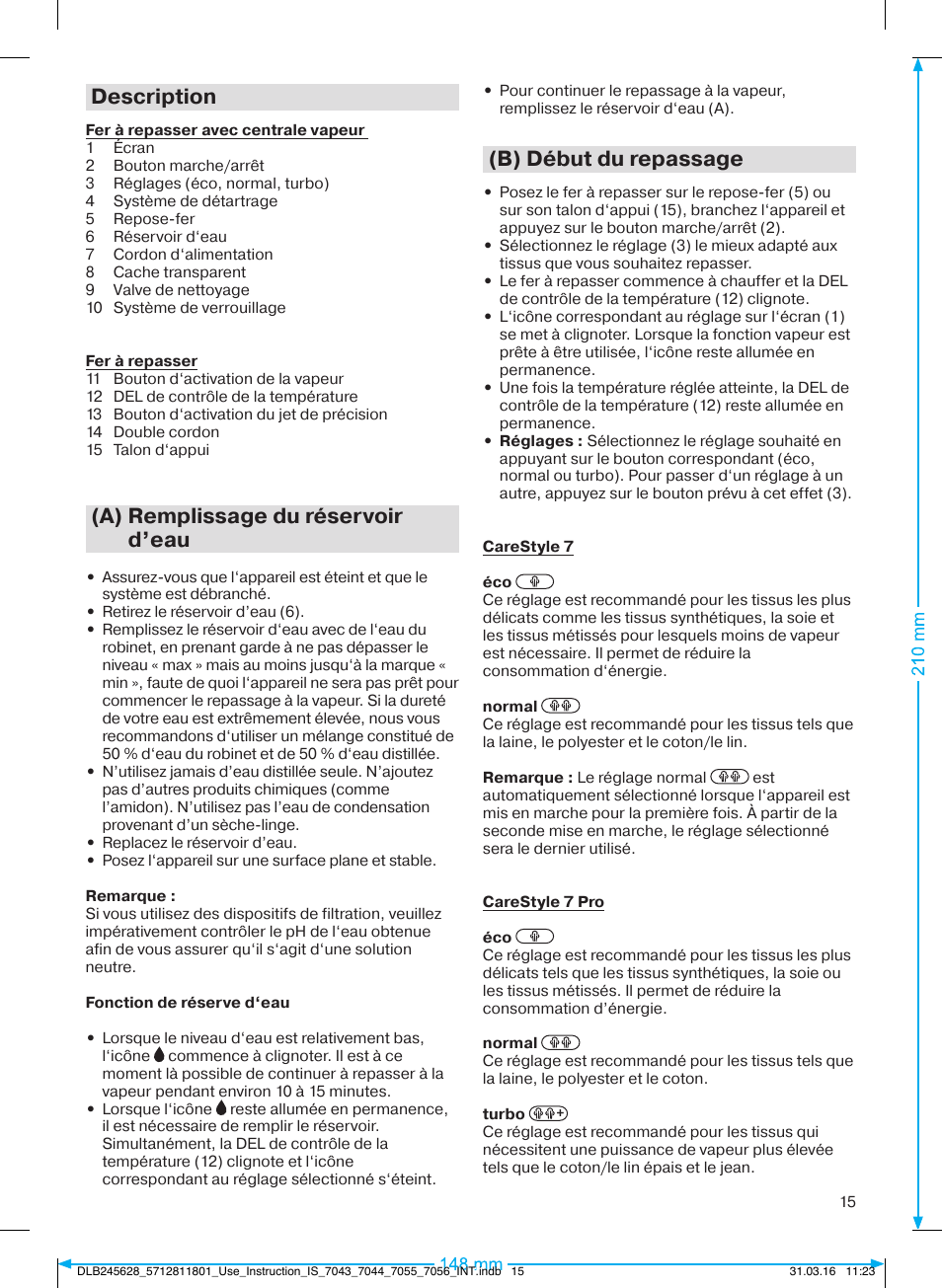 Description

Fer à repasser avec centrale vapeur
1 Écran
2 Bouton marche/arrêt
3 Réglages (éco, normal, turbo)
4 Système de détartrage
5 Repose-fer
6 Réservoir d'eau
7 Cordon d'alimentation
8 Cache transparent
9 Valve de nettoyage
10 Système de verrouillage

Fer à repasser
11 Bouton d'activation de la vapeur
12 DEL de contrôle de la température
13 Bouton d'activation du jet de précision
14 Double cordon
15 Talon d'appui

(A) Remplissage du réservoir d'eau

• Assurez-vous que l'appareil est éteint et que le système est débranché.
• Retirez le réservoir d'eau (6).
• Remplissez le réservoir d'eau avec de l'eau du robinet, en prenant garde à ne pas dépasser le niveau « max » mais au moins jusqu'à la marque « min », faute de quoi l'appareil ne sera pas prêt pour commencer le repassage à la vapeur. Si la dureté de votre eau est extrêmement élevée, nous vous recommandons d'utiliser un mélange constitué de 50 % d'eau du robinet et de 50 % d'eau distillée.
• N'utilisez jamais d'eau distillée seule. N'ajoutez pas d'autres produits chimiques (comme l'amidon). N'utilisez pas l'eau de condensation provenant d'un sèche-linge.
• Replacez le réservoir d'eau.
• Posez l'appareil sur une surface plane et stable.

Remarque :
Si vous utilisez des dispositifs de filtration, veuillez impérativement contrôler le pH de l'eau obtenue afin de vous assurer qu'il s'agit d'une solution neutre.

Fonction de réserve d'eau

• Lorsque le niveau d'eau est relativement bas, l'icône commence à clignoter. Il est à ce moment là possible de continuer à repasser à la vapeur pendant environ 10 à 15 minutes.
• Lorsque l'icône reste allumée en permanence, il est nécessaire de remplir le réservoir. Simultanément, la DEL de contrôle de la température (12) clignote et l'icône correspondant au réglage sélectionné s'éteint.

• Pour continuer le repassage à la vapeur, remplissez le réservoir d'eau (A).

(B) Début du repassage

• Posez le fer à repasser sur le repose-fer (5) ou sur son talon d'appui (15), branchez l'appareil et appuyez sur le bouton marche/arrêt (2).
• Sélectionnez le réglage (3) le mieux adapté aux tissus que vous souhaitez repasser.
• Le fer à repasser commence à chauffer et la DEL de contrôle de la température (12) clignote.
• L'icône correspondant au réglage sur l'écran (1) se met à clignoter. Lorsque la fonction vapeur est prête à être utilisée, l'icône reste allumée en permanence.
• Une fois la température réglée atteinte, la DEL de contrôle de la température (12) reste allumée en permanence.
• Réglages : Sélectionnez le réglage souhaité en appuyant sur le bouton correspondant (éco, normal ou turbo). Pour passer d'un réglage à un autre, appuyez sur le bouton prévu à cet effet (3).

CareStyle 7

éco
Ce réglage est recommandé pour les tissus les plus délicats comme les tissus synthétiques, la soie et les tissus métissés pour lesquels moins de vapeur est nécessaire. Il permet de réduire la consommation d'énergie.

normal
Ce réglage est recommandé pour les tissus tels que la laine, le polyester et le coton/le lin.

Remarque : Le réglage normal est automatiquement sélectionné lorsque l'appareil est mis en marche pour la première fois. À partir de la seconde mise en marche, le réglage sélectionné sera le dernier utilisé.

CareStyle 7 Pro

éco
Ce réglage est recommandé pour les tissus les plus délicats tels que les tissus synthétiques, la soie ou les tissus métissés. Il permet de réduire la consommation d'énergie.

normal
Ce réglage est recommandé pour les tissus tels que la laine, le polyester et le coton.

turbo
Ce réglage est recommandé pour les tissus qui nécessitent une puissance de vapeur plus élevée tels que le coton/le lin épais et le jean.

15

210 mm

148 mm

DLB245628_5712811801_Use_Instruction_IS_7043_7044_7055_7056_INT.indb 15 31.03.16 11:23